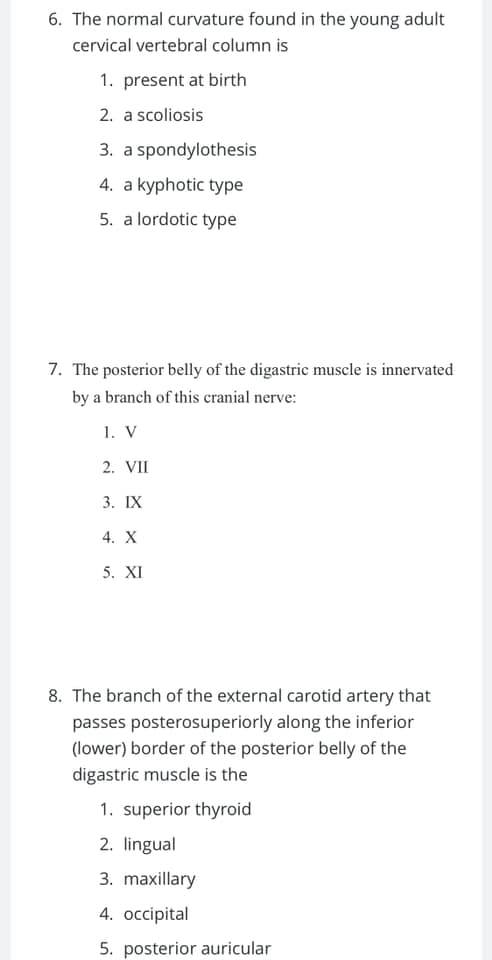 6. The normal curvature found in the young adult cervical vertebral column is

1. present at birth
2. a scoliosis
3. a spondylothesis
4. a kyphotic type
5. a lordotic type

7. The posterior belly of the digastric muscle is innervated by a branch of this cranial nerve:

1. V
2. VII
3. IX
4. X
5. XI

8. The branch of the external carotid artery that passes posterosuperiorly along the inferior (lower) border of the posterior belly of the digastric muscle is the

1. superior thyroid
2. lingual
3. maxillary
4. occipital
5. posterior auricular